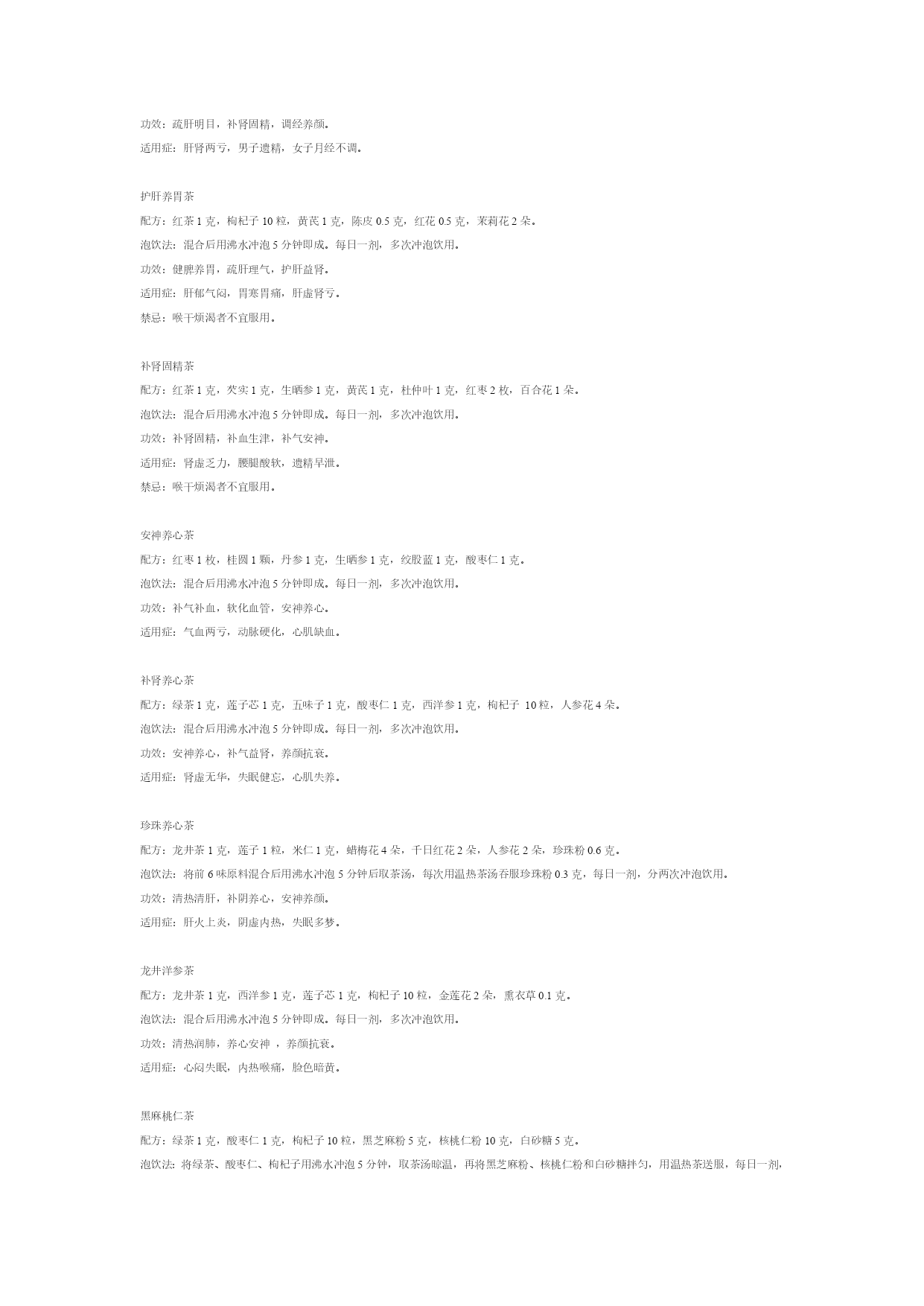 功效：疏肝明目，补肾固精，调经养颜。
适用症：肝肾两亏，男子遗精，女子月经不调。

护肝养胃茶
配方：红茶 1 克，枸杞子 10 粒，黄芪 1 克，陈皮 0.5 克，红花 0.5 克，茉莉花 2 朵。
泡饮法：混合后用沸水冲泡 5 分钟即成。每日一剂，多次冲泡饮用。
功效：健脾养胃，疏肝理气，护肝益肾。
适用症：肝郁气闷，胃寒胃痛，肝虚肾亏。
禁忌：喉干烦渴者不宜服用。

补肾固精茶
配方：红茶 1 克，芡实 1 克，生晒参 1 克，黄芪 1 克，杜仲叶 1 克，红枣 2 枚，百合花 1 朵。
泡饮法：混合后用沸水冲泡 5 分钟即成。每日一剂，多次冲泡饮用。
功效：补肾固精，补血生津，补气安神。
适用症：肾虚乏力，腰腿酸软，遗精早泄。
禁忌：喉干烦渴者不宜服用。

安神养心茶
配方：红枣 1 枚，桂圆 1 颗，丹参 1 克，生晒参 1 克，绞股蓝 1 克，酸枣仁 1 克。
泡饮法：混合后用沸水冲泡 5 分钟即成。每日一剂，多次冲泡饮用。
功效：补气补血，软化血管，安神养心。
适用症：气血两亏，动脉硬化，心肌缺血。

补肾养心茶
配方：绿茶 1 克，莲子芯 1 克，五味子 1 克，酸枣仁 1 克，西洋参 1 克，枸杞子 10 粒，人参花 4 朵。
泡饮法：混合后用沸水冲泡 5 分钟即成。每日一剂，多次冲泡饮用。
功效：安神养心，补气益肾，养颜抗衰。
适用症：肾虚无华，失眠健忘，心肌失养。

珍珠养心茶
配方：龙井茶 1 克，莲子 1 粒，米仁 1 克，蜡梅花 4 朵，千日红花 2 朵，人参花 2 朵，珍珠粉 0.6 克。
泡饮法：将前 6 味原料混合后用沸水冲泡 5 分钟后取茶汤，每次用温热茶汤吞服珍珠粉 0.3 克，每日一剂，分两次冲泡饮用。
功效：清热清肝，补阴养心，安神养颜。
适用症：肝火上炎，阴虚内热，失眠多梦。

龙井洋参茶
配方：龙井茶 1 克，西洋参 1 克，莲子芯 1 克，枸杞子 10 粒，金莲花 2 朵，熏衣草 0.1 克。
泡饮法：混合后用沸水冲泡 5 分钟即成。每日一剂，多次冲泡饮用。
功效：清热润肺，养心安神 ，养颜抗衰。
适用症：心闷失眠，内热喉痛，脸色暗黄。

黑麻桃仁茶
配方：绿茶 1 克，酸枣仁 1 克，枸杞子 10 粒，黑芝麻粉 5 克，核桃仁粉 10 克，白砂糖 5 克。
泡饮法：将绿茶、酸枣仁、枸杞子用沸水冲泡 5 分钟，取茶汤晾温，再将黑芝麻粉、核桃仁粉和白砂糖拌匀，用温热茶送服，每日一剂，